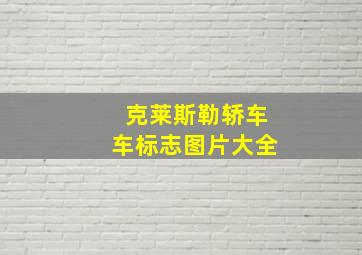 克莱斯勒轿车
车标志图片大全